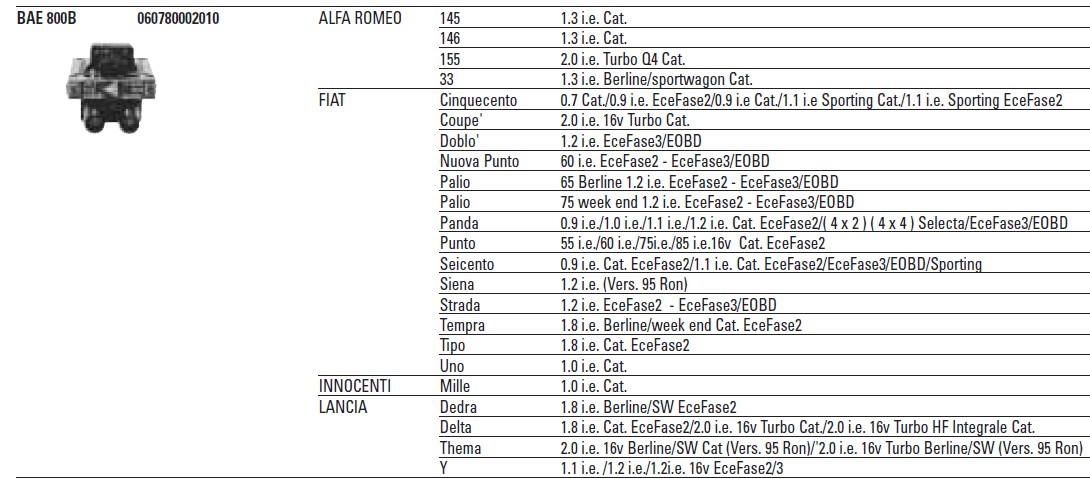 | BAE 800B | 060780002010 | ALFA ROMEO | 145 | 1.3 i.e. Cat. |
|---|---|---|---|---|
| | | | 146 | 1.3 i.e. Cat. |
| | | | 155 | 2.0 i.e. Turbo Q4 Cat. |
| | | | 33 | 1.3 i.e. Berline/sportwagon Cat. |
| | | FIAT | Cinquecento | 0.7 Cat./0.9 i.e. EceFase2/0.9 i.e Cat./1.1 i.e Sporting Cat./1.1 i.e. Sporting EceFase2 |
| | | | Coupe' | 2.0 i.e. 16v Turbo Cat. |
| | | | Doblo' | 1.2 i.e. EceFase3/EOBD |
| | | | Nuova Punto | 60 i.e. EceFase2 - EceFase3/EOBD |
| | | | Palio | 65 Berline 1.2 i.e. EceFase2 - EceFase3/EOBD |
| | | | Palio | 75 week end 1.2 i.e. EceFase2 - EceFase3/EOBD |
| | | | Panda | 0.9 i.e./1.0 i.e./1.1 i.e./1.2 i.e. Cat. EceFase2/( 4 x 2 ) ( 4 x 4 ) Selecta/EceFase3/EOBD |
| | | | Punto | 55 i.e./60 i.e./75i.e./85 i.e.16v Cat. EceFase2 |
| | | | Seicento | 0.9 i.e. Cat. EceFase2/1.1 i.e. Cat. EceFase2/EceFase3/EOBD/Sporting |
| | | | Siena | 1.2 i.e. (Vers. 95 Ron) |
| | | | Strada | 1.2 i.e. EceFase2 - EceFase3/EOBD |
| | | | Tempra | 1.8 i.e. Berline/week end Cat. EceFase2 |
| | | | Tipo | 1.8 i.e. Cat. EceFase2 |
| | | | Uno | 1.0 i.e. Cat. |
| | | INNOCENTI | Mille | 1.0 i.e. Cat. |
| | | LANCIA | Dedra | 1.8 i.e. Berline/SW EceFase2 |
| | | | Delta | 1.8 i.e. Cat. EceFase2/2.0 i.e. 16v Turbo Cat./2.0 i.e. 16v Turbo HF Integrale Cat. |
| | | | Thema | 2.0 i.e. 16v Berline/SW Cat (Vers. 95 Ron)/'2.0 i.e. 16v Turbo Berline/SW (Vers. 95 Ron) |
| | | | Y | 1.1 i.e. /1.2 i.e./1.2i.e. 16v EceFase2/3 |